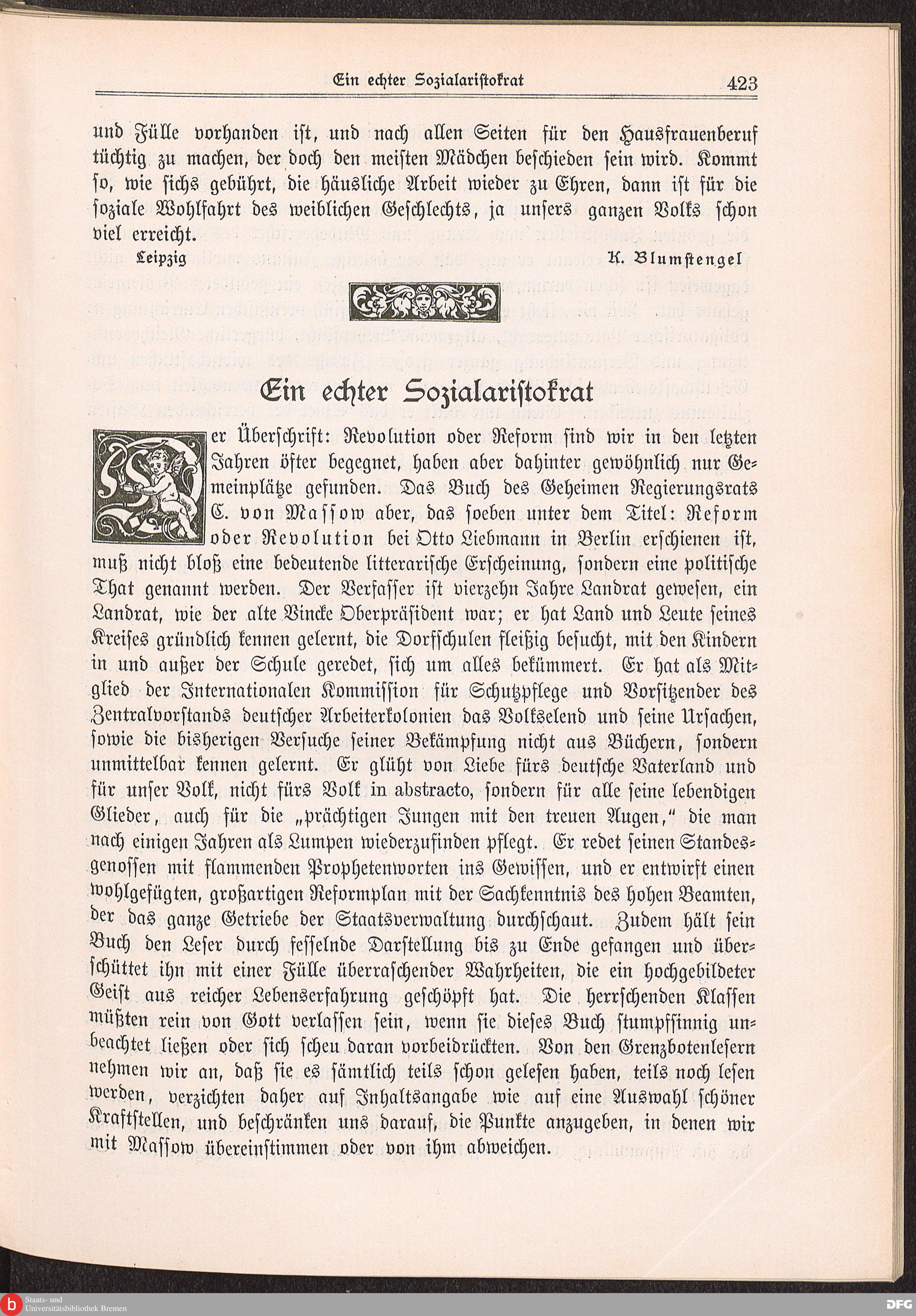 Ein echter Sozialaristokrat 423

und Fülle vorhanden ist, und nach allen Seiten für den Hausfrauenberuf tüchtig zu machen, der doch den meisten Mädchen beschieden sein wird. Kommt so, wie sichs gebührt, die häusliche Arbeit wieder zu Ehren, dann ist für die soziale Wohlfahrt des weiblichen Geschlechts, ja unsers ganzen Volks schon viel erreicht.

Leipzig K. Blumstengel

Ein echter Sozialaristokrat

Der Überschrift: Revolution oder Reform sind wir in den letzten Jahren öfter begegnet, haben aber dahinter gewöhnlich nur Gemeinplätze gefunden. Das Buch des Geheimen Regierungsrats C. von Massow aber, das soeben unter dem Titel: Reform oder Revolution bei Otto Liebmann in Berlin erschienen ist, muß nicht bloß eine bedeutende litterarische Erscheinung, sondern eine politische That genannt werden. Der Verfasser ist vierzehn Jahre Landrat gewesen, ein Landrat, wie der alte Vincke Oberpräsident war; er hat Land und Leute seines Kreises gründlich kennen gelernt, die Dorfschulen fleißig besucht, mit den Kindern in und außer der Schule geredet, sich um alles bekümmert. Er hat als Mitglied der Internationalen Kommission für Schutzpflege und Vorsitzender des Zentralvorstands deutscher Arbeiterkolonien das Volkselend und seine Ursachen, sowie die bisherigen Versuche seiner Bekämpfung nicht aus Büchern, sondern unmittelbar kennen gelernt. Er glüht von Liebe fürs deutsche Vaterland und für unser Volk, nicht fürs Volk in abstracto, sondern für alle seine lebendigen Glieder, auch für die „prächtigen Jungen mit den treuen Augen," die man nach einigen Jahren als Lumpen wiederzufinden pflegt. Er redet seinen Standesgenossen mit flammenden Prophetenworten ins Gewissen, und er entwirft einen wohlgefügten, großartigen Reformplan mit der Sachkenntnis des hohen Beamten, der das ganze Getriebe der Staatsverwaltung durchschaut. Zudem hält sein Buch den Leser durch fesselnde Darstellung bis zu Ende gefangen und überschüttet ihn mit einer Fülle überraschender Wahrheiten, die ein hochgebildeter Geist aus reicher Lebenserfahrung geschöpft hat. Die herrschenden Klassen müßten rein von Gott verlassen sein, wenn sie dieses Buch stumpfsinnig unbeachtet ließen oder sich scheu daran vorbeidrückten. Von den Grenzbotenlesern nehmen wir an, daß sie es sämtlich teils schon gelesen haben, teils noch lesen werden, verzichten daher auf Inhaltsangabe wie auf eine Auswahl schöner Kraftstellen, und beschränken uns darauf, die Punkte anzugeben, in denen wir mit Massow übereinstimmen oder von ihm abweichen.

Staats- und Universitätsbibliothek Bremen
DFG